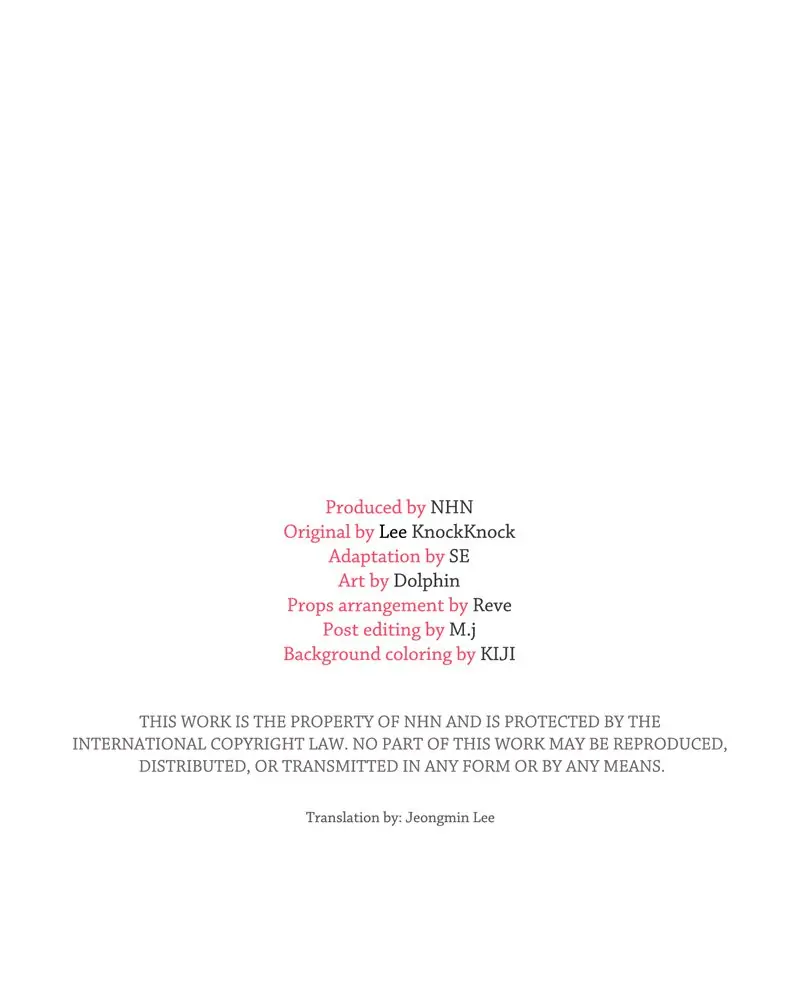 Produced by NHN
Original by Lee KnockKnock
Adaptation by SE
Art by Dolphin
Props arrangement by Reve
Post editing by M.j
Background coloring by KIJI

THIS WORK IS THE PROPERTY OF NHN AND IS PROTECTED BY THE INTERNATIONAL COPYRIGHT LAW. NO PART OF THIS WORK MAY BE REPRODUCED, DISTRIBUTED, OR TRANSMITTED IN ANY FORM OR BY ANY MEANS.

Translation by: Jeongmin Lee